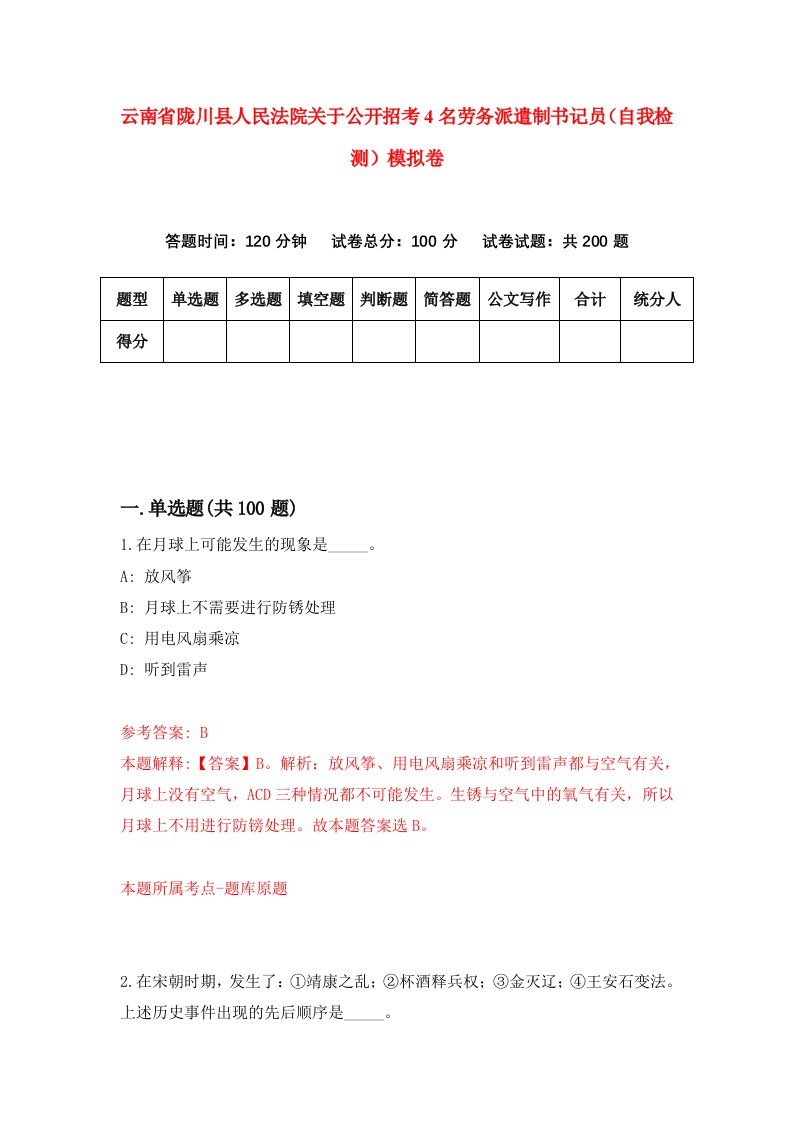 云南省陇川县人民法院关于公开招考4名劳务派遣制书记员（自我检测）模拟卷

答题时间：120分钟　试卷总分：100分　试卷试题：共200题

| 题型 | 单选题 | 多选题 | 填空题 | 判断题 | 简答题 | 公文写作 | 合计 | 统分人 |
|---|---|---|---|---|---|---|---|---|
| 得分 | | | | | | | | |

一.单选题(共100题)

1.在月球上可能发生的现象是_____。

A: 放风筝

B: 月球上不需要进行防锈处理

C: 用电风扇乘凉

D: 听到雷声

参考答案: B

本题解释:【答案】B。解析：放风筝、用电风扇乘凉和听到雷声都与空气有关，月球上没有空气，ACD三种情况都不可能发生。生锈与空气中的氧气有关，所以月球上不用进行防锈处理。故本题答案选B。

本题所属考点-题库原题

2.在宋朝时期，发生了：①靖康之乱；②杯酒释兵权；③金灭辽；④王安石变法。上述历史事件出现的先后顺序是_____。